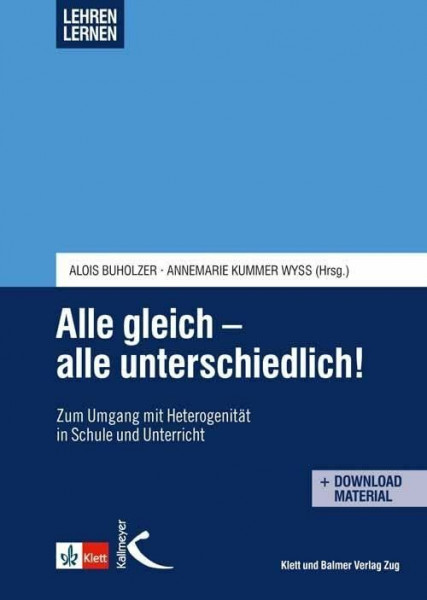 LEHREN
LERNEN

ALOIS BUHOLZER · ANNEMARIE KUMMER WYSS (Hrsg.)

Alle gleich – alle unterschiedlich!

Zum Umgang mit Heterogenität in Schule und Unterricht

+ DOWNLOAD MATERIAL

Klett

Kallmeyer

Klett und Balmer Verlag Zug